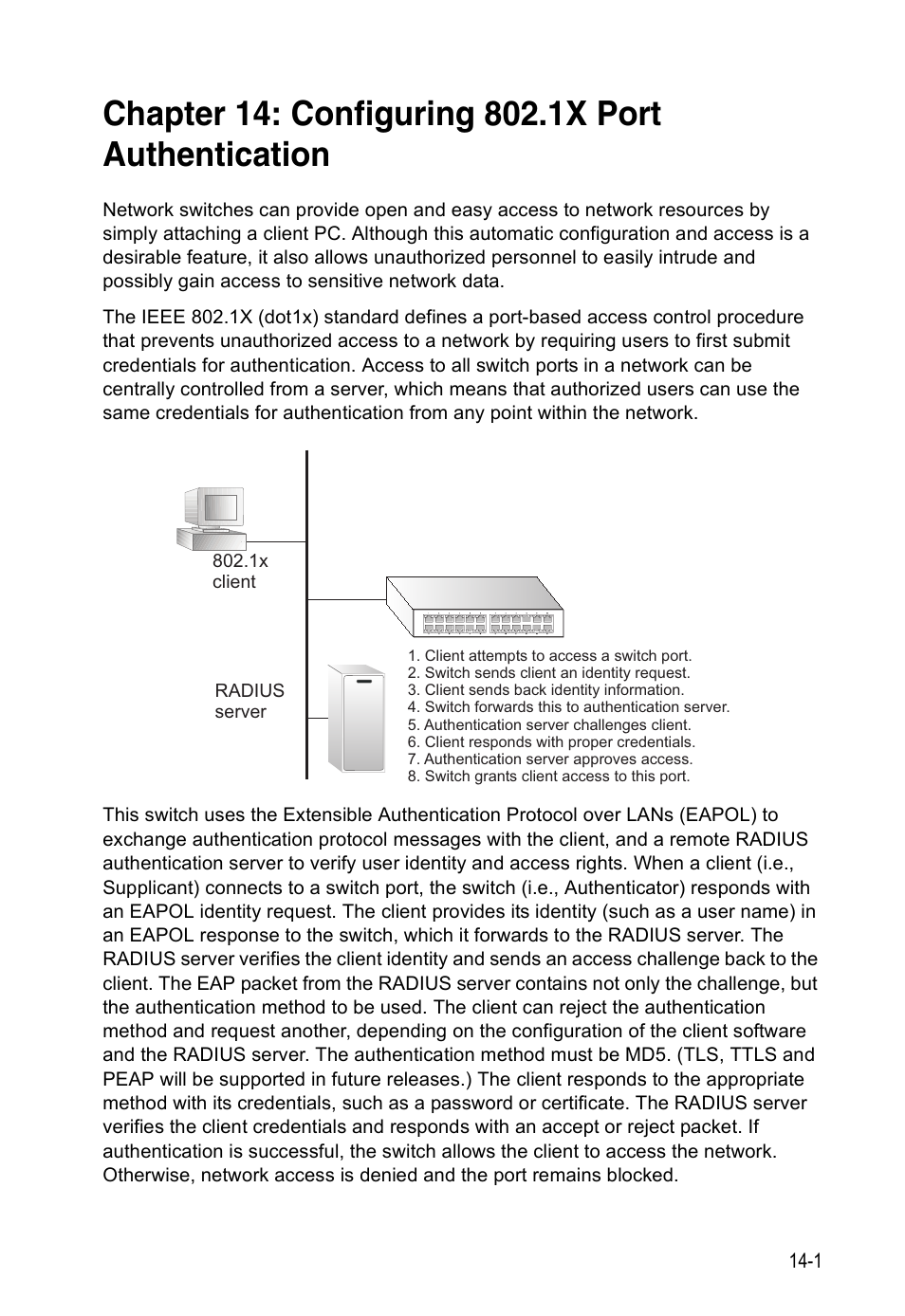 Chapter 14: Configuring 802.1X Port Authentication

Network switches can provide open and easy access to network resources by simply attaching a client PC. Although this automatic configuration and access is a desirable feature, it also allows unauthorized personnel to easily intrude and possibly gain access to sensitive network data.

The IEEE 802.1X (dot1x) standard defines a port-based access control procedure that prevents unauthorized access to a network by requiring users to first submit credentials for authentication. Access to all switch ports in a network can be centrally controlled from a server, which means that authorized users can use the same credentials for authentication from any point within the network.

802.1x client

RADIUS server

1. Client attempts to access a switch port.
2. Switch sends client an identity request.
3. Client sends back identity information.
4. Switch forwards this to authentication server.
5. Authentication server challenges client.
6. Client responds with proper credentials.
7. Authentication server approves access.
8. Switch grants client access to this port.

This switch uses the Extensible Authentication Protocol over LANs (EAPOL) to exchange authentication protocol messages with the client, and a remote RADIUS authentication server to verify user identity and access rights. When a client (i.e., Supplicant) connects to a switch port, the switch (i.e., Authenticator) responds with an EAPOL identity request. The client provides its identity (such as a user name) in an EAPOL response to the switch, which it forwards to the RADIUS server. The RADIUS server verifies the client identity and sends an access challenge back to the client. The EAP packet from the RADIUS server contains not only the challenge, but the authentication method to be used. The client can reject the authentication method and request another, depending on the configuration of the client software and the RADIUS server. The authentication method must be MD5. (TLS, TTLS and PEAP will be supported in future releases.) The client responds to the appropriate method with its credentials, such as a password or certificate. The RADIUS server verifies the client credentials and responds with an accept or reject packet. If authentication is successful, the switch allows the client to access the network. Otherwise, network access is denied and the port remains blocked.

14-1